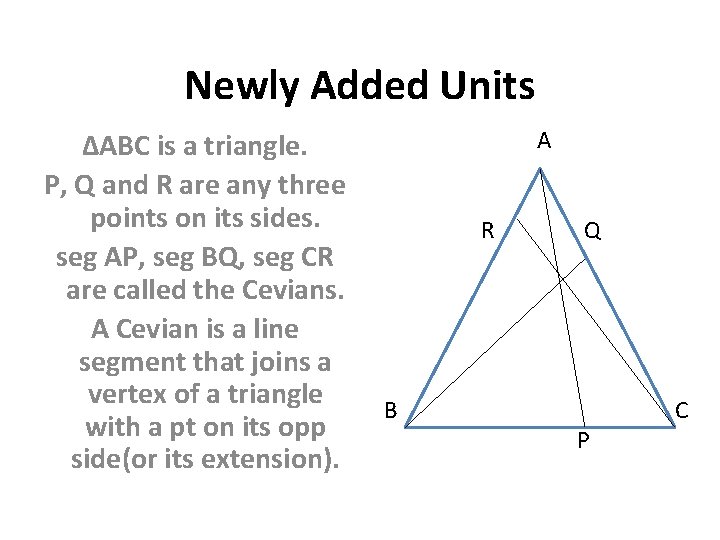 Newly Added Units

ΔABC is a triangle.

P, Q and R are any three points on its sides.

seg AP, seg BQ, seg CR are called the Cevians.

A Cevian is a line segment that joins a vertex of a triangle with a pt on its opp side(or its extension).

A

R

Q

B

C

P